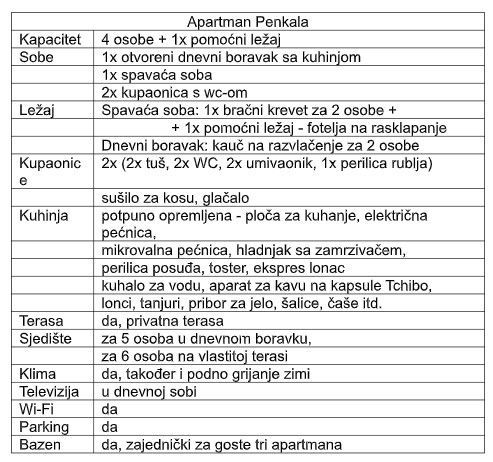 | Apartman Penkala | |
|---|---|
| Kapacitet | 4 osobe + 1x pomoćni ležaj |
| Sobe | 1x otvoreni dnevni boravak sa kuhinjom |
| | 1x spavaća soba |
| | 2x kupaonica s wc-om |
| Ležaj | Spavaća soba: 1x bračni krevet za 2 osobe + |
| | + 1x pomoćni ležaj - fotelja na rasklapanje |
| | Dnevni boravak: kauč na razvlačenje za 2 osobe |
| Kupaonice | 2x (2x tuš, 2x WC, 2x umivaonik, 1x perilica rublja) |
| | sušilo za kosu, glačalo |
| Kuhinja | potpuno opremljena - ploča za kuhanje, električna pećnica, |
| | mikrovalna pećnica, hladnjak sa zamrzivačem, |
| | perilica posuđa, toster, ekspres lonac |
| | kuhalo za vodu, aparat za kavu na kapsule Tchibo, |
| | lonci, tanjuri, pribor za jelo, šalice, čaše itd. |
| Terasa | da, privatna terasa |
| Sjedište | za 5 osoba u dnevnom boravku, |
| | za 6 osoba na vlastitoj terasi |
| Klima | da, također i podno grijanje zimi |
| Televizija | u dnevnoj sobi |
| Wi-Fi | da |
| Parking | da |
| Bazen | da, zajednički za goste tri apartmana |